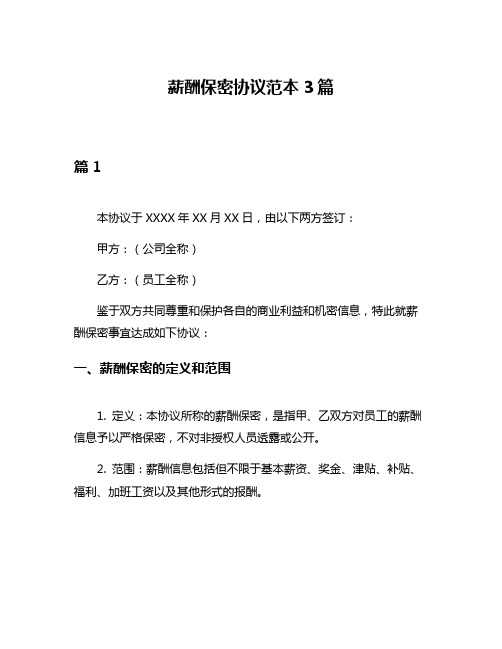 薪酬保密协议范本 3 篇

篇 1

本协议于 XXXX 年 XX 月 XX 日，由以下两方签订：

甲方：（公司全称）

乙方：（员工全称）

鉴于双方共同尊重和保护各自的商业利益和机密信息，特此就薪酬保密事宜达成如下协议：

一、薪酬保密的定义和范围

1. 定义：本协议所称的薪酬保密，是指甲、乙双方对员工的薪酬信息予以严格保密，不对非授权人员透露或公开。

2. 范围：薪酬信息包括但不限于基本薪资、奖金、津贴、补贴、福利、加班工资以及其他形式的报酬。